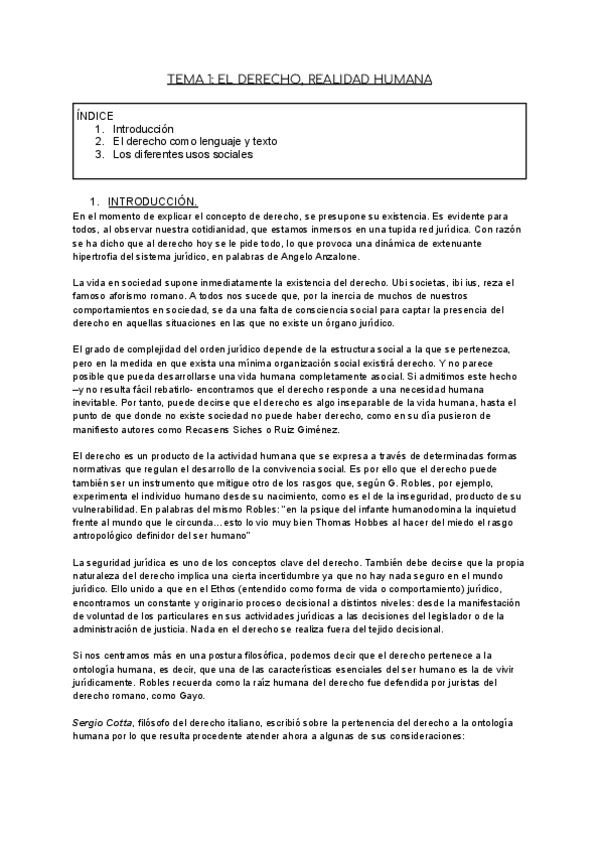 TEMA 1: EL DERECHO, REALIDAD HUMANA

ÍNDICE
1. Introducción
2. El derecho como lenguaje y texto
3. Los diferentes usos sociales

1. INTRODUCCIÓN.

En el momento de explicar el concepto de derecho, se presupone su existencia. Es evidente para todos, al observar nuestra cotidianidad, que estamos inmersos en una tupida red jurídica. Con razón se ha dicho que al derecho hoy se le pide todo, lo que provoca una dinámica de extenuante hipertrofia del sistema jurídico, en palabras de Angelo Anzalone.

La vida en sociedad supone inmediatamente la existencia del derecho. Ubi societas, ibi ius, reza el famoso aforismo romano. A todos nos sucede que, por la inercia de muchos de nuestros comportamientos en sociedad, se da una falta de consciencia social para captar la presencia del derecho en aquellas situaciones en las que no existe un órgano jurídico.

El grado de complejidad del orden jurídico depende de la estructura social a la que se pertenezca, pero en la medida en que exista una mínima organización social existirá derecho. Y no parece posible que pueda desarrollarse una vida humana completamente asocial. Si admitimos este hecho –y no resulta fácil rebatirlo- encontramos que el derecho responde a una necesidad humana inevitable. Por tanto, puede decirse que el derecho es algo inseparable de la vida humana, hasta el punto de que donde no existe sociedad no puede haber derecho, como en su día pusieron de manifiesto autores como Recasens Siches o Ruiz Giménez.

El derecho es un producto de la actividad humana que se expresa a través de determinadas formas normativas que regulan el desarrollo de la convivencia social. Es por ello que el derecho puede también ser un instrumento que mitigue otro de los rasgos que, según G. Robles, por ejemplo, experimenta el individuo humano desde su nacimiento, como es el de la inseguridad, producto de su vulnerabilidad. En palabras del mismo Robles: "en la psique del infante humanodomina la inquietud frente al mundo que le circunda…esto lo vio muy bien Thomas Hobbes al hacer del miedo el rasgo antropológico definidor del ser humano"

La seguridad jurídica es uno de los conceptos clave del derecho. También debe decirse que la propia naturaleza del derecho implica una cierta incertidumbre ya que no hay nada seguro en el mundo jurídico. Ello unido a que en el Ethos (entendido como forma de vida o comportamiento) jurídico, encontramos un constante y originario proceso decisional a distintos niveles: desde la manifestación de voluntad de los particulares en sus actividades jurídicas a las decisiones del legislador o de la administración de justicia. Nada en el derecho se realiza fuera del tejido decisional.

Si nos centramos más en una postura filosófica, podemos decir que el derecho pertenece a la ontología humana, es decir, que una de las características esenciales del ser humano es la de vivir jurídicamente. Robles recuerda como la raíz humana del derecho fue defendida por juristas del derecho romano, como Gayo.

Sergio Cotta, filósofo del derecho italiano, escribió sobre la pertenencia del derecho a la ontología humana por lo que resulta procedente atender ahora a algunas de sus consideraciones: